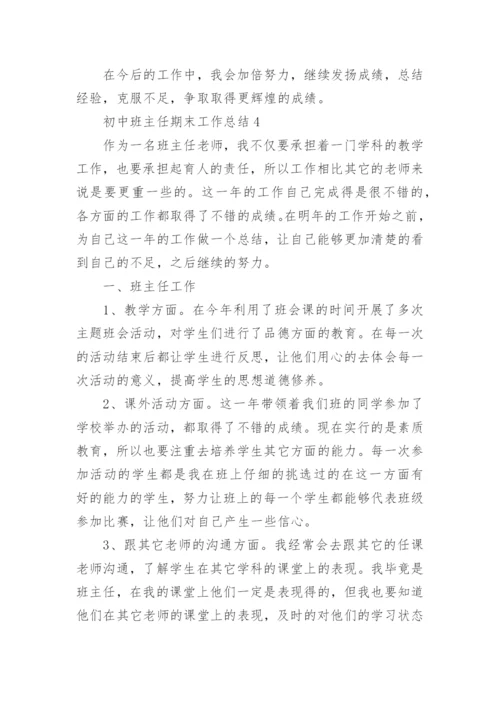 在今后的工作中，我会加倍努力，继续发扬成绩，总结经验，克服不足，争取取得更辉煌的成绩。

初中班主任期末工作总结4

作为一名班主任老师，我不仅要承担着一门学科的教学工作，也要承担起育人的责任，所以工作相比其它的老师来说是要更重一些的。这一年的工作自己完成得是很不错的，各方面的工作都取得了不错的成绩。在明年的工作开始之前，为自己这一年的工作做一个总结，让自己能够更加清楚的看到自己的不足，之后继续的努力。

一、班主任工作

1、教学方面。在今年利用了班会课的时间开展了多次主题班会活动，对学生们进行了品德方面的教育。在每一次的活动结束后都让学生进行反思，让他们用心的去体会每一次活动的意义，提高学生的思想道德修养。

2、课外活动方面。这一年带领着我们班的同学参加了学校举办的活动，都取得了不错的成绩。现在实行的是素质教育，所以也要注重去培养学生其它方面的能力。每一次参加活动的学生都是我在班上仔细的挑选过的在这一方面有好的能力的学生，努力让班上的每一个学生都能够代表班级参加比赛，让他们对自己产生一些信心。

3、跟其它老师的沟通方面。我经常会去跟其它的任课老师沟通，了解学生在其它学科的课堂上的表现。我毕竟是班主任，在我的课堂上他们一定是表现得的，但我也要知道他们在其它老师的课堂上的表现，及时的对他们的学习状态